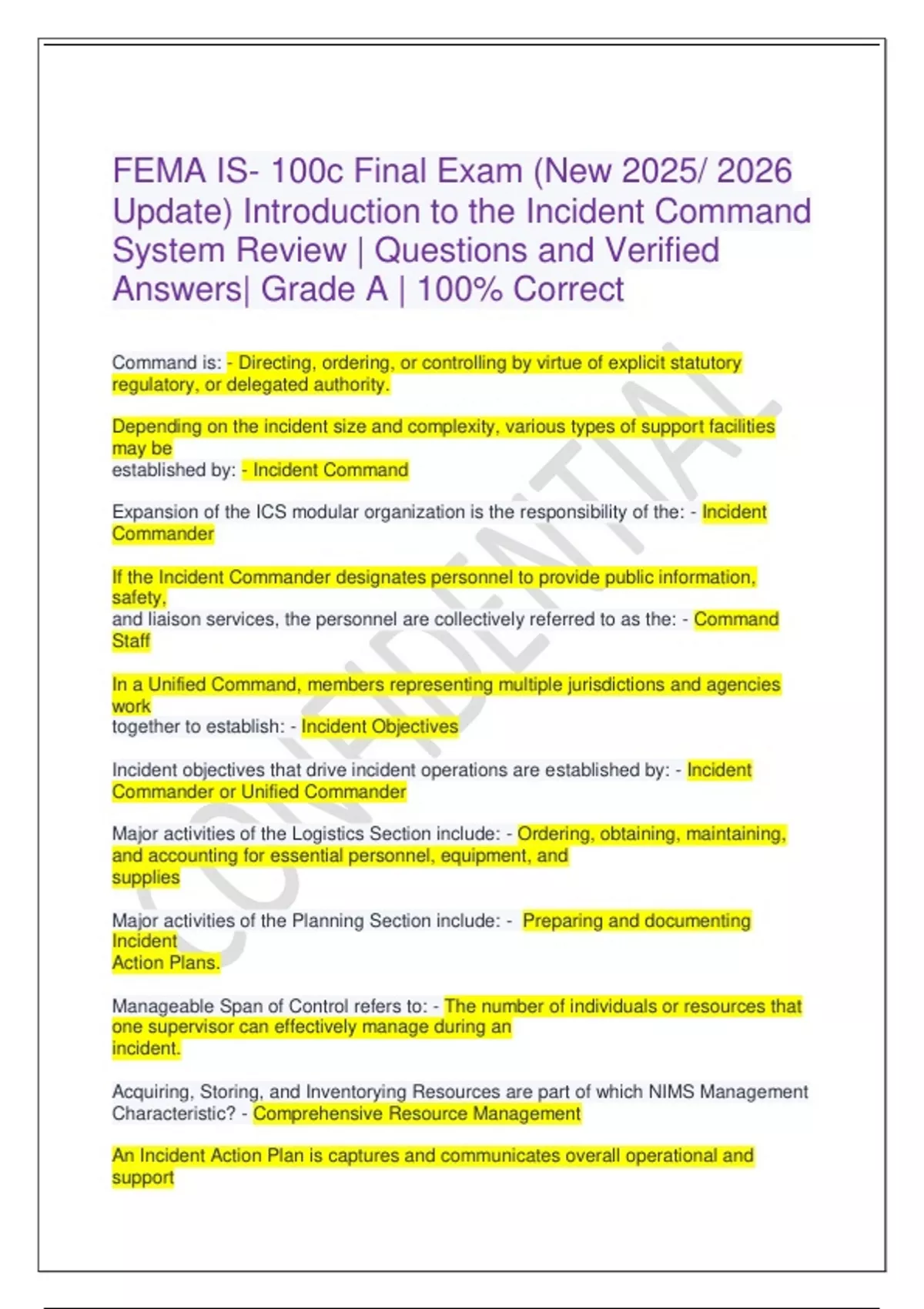 FEMA IS- 100c Final Exam (New 2025/ 2026 Update) Introduction to the Incident Command System Review | Questions and Verified Answers| Grade A | 100% Correct

Command is: - Directing, ordering, or controlling by virtue of explicit statutory regulatory, or delegated authority.

Depending on the incident size and complexity, various types of support facilities may be established by: - Incident Command

Expansion of the ICS modular organization is the responsibility of the: - Incident Commander

If the Incident Commander designates personnel to provide public information, safety, and liaison services, the personnel are collectively referred to as the: - Command Staff

In a Unified Command, members representing multiple jurisdictions and agencies work together to establish: - Incident Objectives

Incident objectives that drive incident operations are established by: - Incident Commander or Unified Commander

Major activities of the Logistics Section include: - Ordering, obtaining, maintaining, and accounting for essential personnel, equipment, and supplies

Major activities of the Planning Section include: - Preparing and documenting Incident Action Plans.

Manageable Span of Control refers to: - The number of individuals or resources that one supervisor can effectively manage during an incident.

Acquiring, Storing, and Inventorying Resources are part of which NIMS Management Characteristic? - Comprehensive Resource Management

An Incident Action Plan is captures and communicates overall operational and support

CONFIDENTIAL